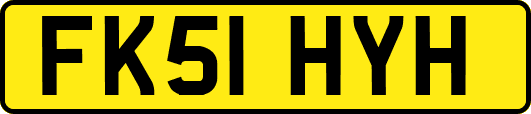 FK51 HYH